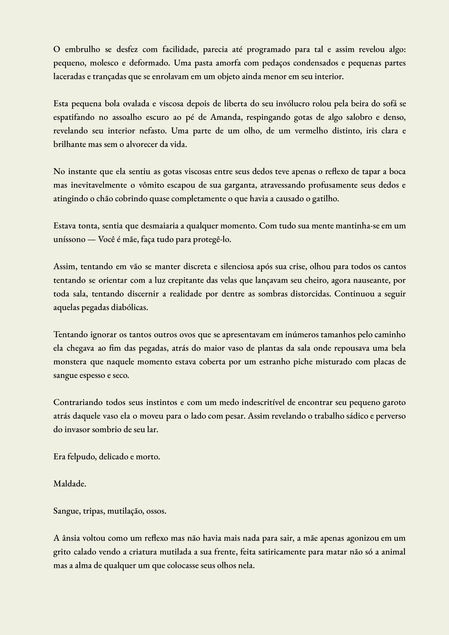 O embrulho se desfez com facilidade, parecia até programado para tal e assim revelou algo: pequeno, molesco e deformado. Uma pasta amorfa com pedaços condensados e pequenas partes laceradas e trançadas que se enrolavam em um objeto ainda menor em seu interior.

Esta pequena bola ovalada e viscosa depois de liberta do seu invólucro rolou pela beira do sofá se espatifando no assoalho escuro ao pé de Amanda, respingando gotas de algo salobro e denso, revelando seu interior nefasto. Uma parte de um olho, de um vermelho distinto, iris clara e brilhante mas sem o alvorecer da vida.

No instante que ela sentiu as gotas viscosas entre seus dedos teve apenas o reflexo de tapar a boca mas inevitavelmente o vômito escapou de sua garganta, atravessando profusamente seus dedos e atingindo o chão cobrindo quase completamente o que havia a causado o gatilho.

Estava tonta, sentia que desmaiaria a qualquer momento. Com tudo sua mente mantinha-se em um uníssono — Você é mãe, faça tudo para protegê-lo.

Assim, tentando em vão se manter discreta e silenciosa após sua crise, olhou para todos os cantos tentando se orientar com a luz crepitante das velas que lançavam seu cheiro, agora nauseante, por toda sala, tentando discernir a realidade por dentre as sombras distorcidas. Continuou a seguir aquelas pegadas diabólicas.

Tentando ignorar os tantos outros ovos que se apresentavam em inúmeros tamanhos pelo caminho ela chegava ao fim das pegadas, atrás do maior vaso de plantas da sala onde repousava uma bela monstera que naquele momento estava coberta por um estranho piche misturado com placas de sangue espesso e seco.

Contrariando todos seus instintos e com um medo indescritível de encontrar seu pequeno garoto atrás daquele vaso ela o moveu para o lado com pesar. Assim revelando o trabalho sádico e perverso do invasor sombrio de seu lar.

Era felpudo, delicado e morto.

Maldade.

Sangue, tripas, mutilação, ossos.

A ânsia voltou como um reflexo mas não havia mais nada para sair, a mãe apenas agonizou em um grito calado vendo a criatura mutilada a sua frente, feita satiricamente para matar não só a animal mas a alma de qualquer um que colocasse seus olhos nela.